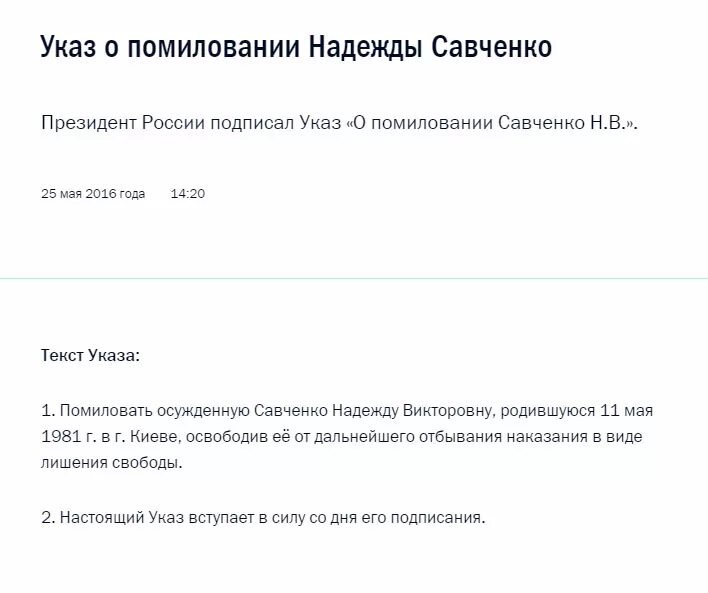 Указ о помиловании Надежды Савченко

Президент России подписал Указ «О помиловании Савченко Н.В.».

25 мая 2016 года 14:20

Текст Указа:

1. Помиловать осужденную Савченко Надежду Викторовну, родившуюся 11 мая 1981 г. в г. Киеве, освободив её от дальнейшего отбывания наказания в виде лишения свободы.

2. Настоящий Указ вступает в силу со дня его подписания.